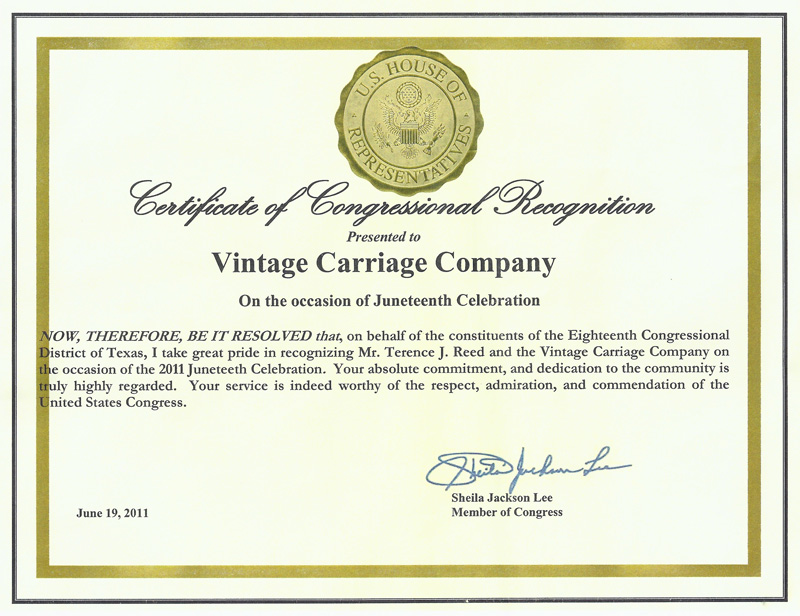 U.S. HOUSE OF REPRESENTATIVES

Certificate of Congressional Recognition

Presented to

Vintage Carriage Company

On the occasion of Juneteenth Celebration

NOW, THEREFORE, BE IT RESOLVED that, on behalf of the constituents of the Eighteenth Congressional District of Texas, I take great pride in recognizing Mr. Terence J. Reed and the Vintage Carriage Company on the occasion of the 2011 Juneteenth Celebration. Your absolute commitment, and dedication to the community is truly highly regarded. Your service is indeed worthy of the respect, admiration, and commendation of the United States Congress.

Sheila Jackson Lee

June 19, 2011

Sheila Jackson Lee
Member of Congress